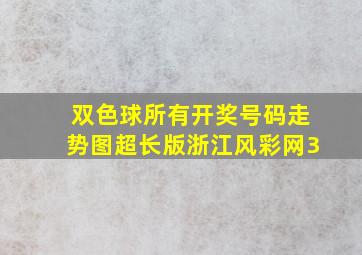 双色球所有开奖号码走势图超长版浙江风彩网3